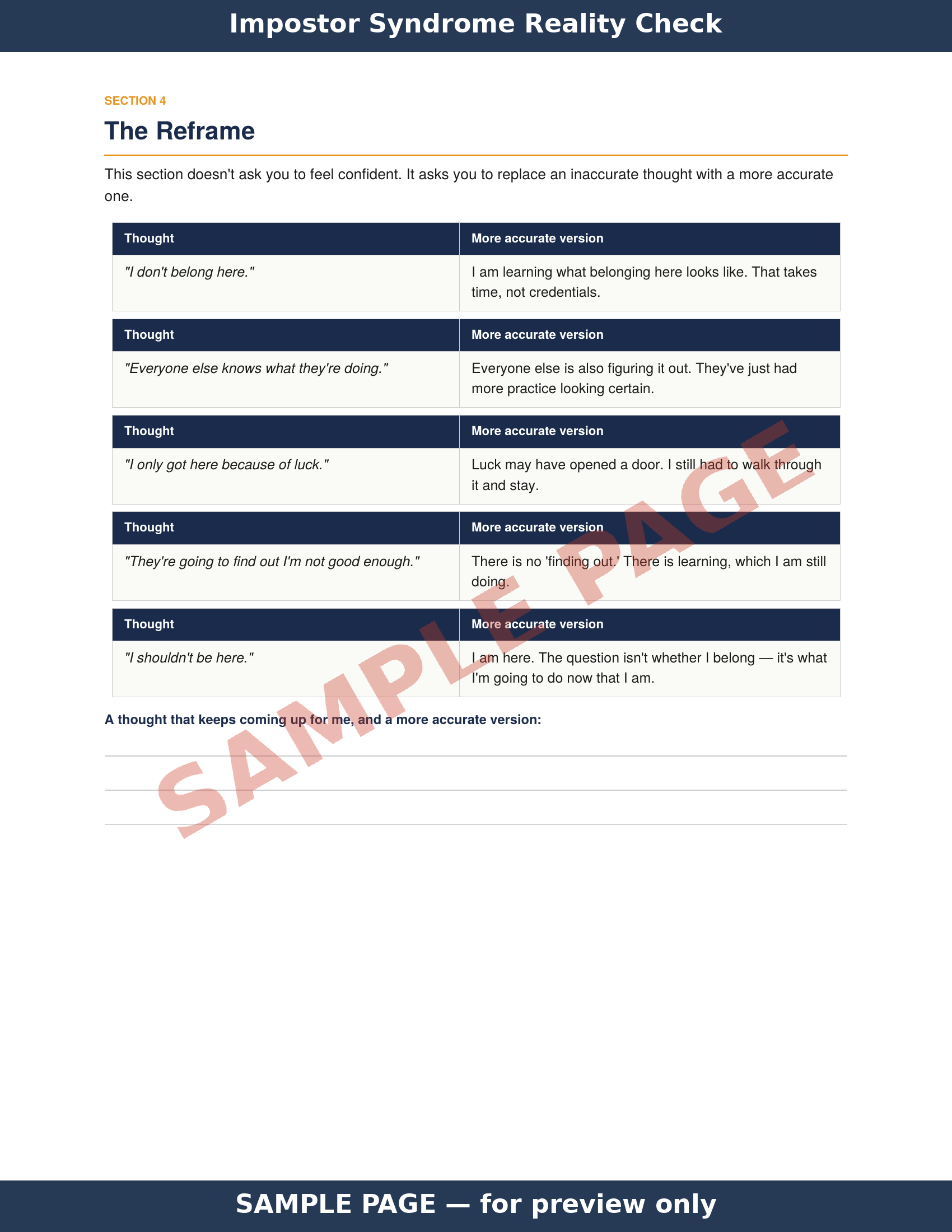 Impostor Syndrome Reality Check

SECTION 4

The Reframe

This section doesn't ask you to feel confident. It asks you to replace an inaccurate thought with a more accurate one.

| Thought | More accurate version |
|---|---|
| "I don't belong here." | I am learning what belonging here looks like. That takes time, not credentials. |

| Thought | More accurate version |
|---|---|
| "Everyone else knows what they're doing." | Everyone else is also figuring it out. They've just had more practice looking certain. |

| Thought | More accurate version |
|---|---|
| "I only got here because of luck." | Luck may have opened a door. I still had to walk through it and stay. |

| Thought | More accurate version |
|---|---|
| "They're going to find out I'm not good enough." | There is no 'finding out.' There is learning, which I am still doing. |

| Thought | More accurate version |
|---|---|
| "I shouldn't be here." | I am here. The question isn't whether I belong — it's what I'm going to do now that I am. |

A thought that keeps coming up for me, and a more accurate version:

____

____

____

SAMPLE PAGE — for preview only

SAMPLE PAGE